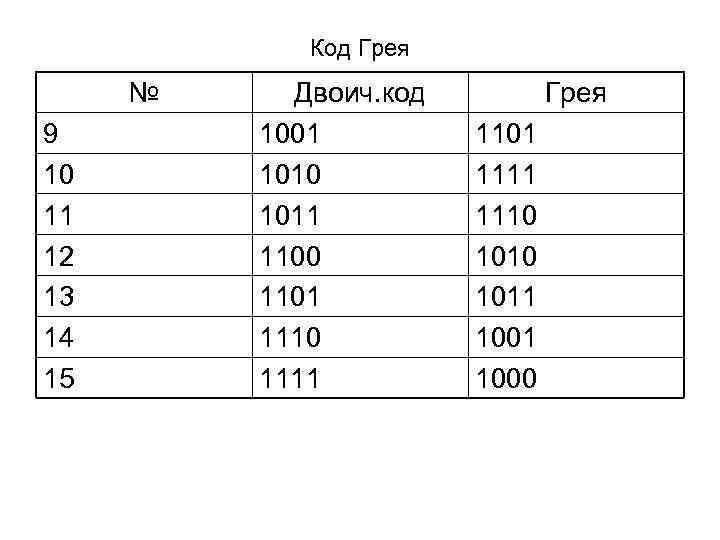 Код Грея

| № | Двоич.код | Грея |
|---|---|---|
| 9 | 1001 | 1101 |
| 10 | 1010 | 1111 |
| 11 | 1011 | 1110 |
| 12 | 1100 | 1010 |
| 13 | 1101 | 1011 |
| 14 | 1110 | 1001 |
| 15 | 1111 | 1000 |